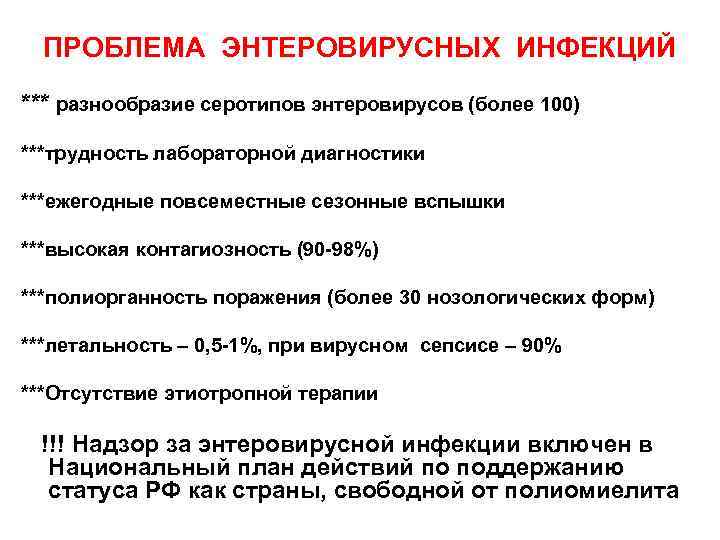 ПРОБЛЕМА ЭНТЕРОВИРУСНЫХ ИНФЕКЦИЙ

*** разнообразие серотипов энтеровирусов (более 100)

***трудность лабораторной диагностики

***ежегодные повсеместные сезонные вспышки

***высокая контагиозность (90-98%)

***полиорганность поражения (более 30 нозологических форм)

***летальность – 0,5-1%, при вирусном сепсисе – 90%

***Отсутствие этиотропной терапии

!!! Надзор за энтеровирусной инфекции включен в Национальный план действий по поддержанию статуса РФ как страны, свободной от полиомиелита